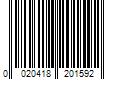 0 020418 201592